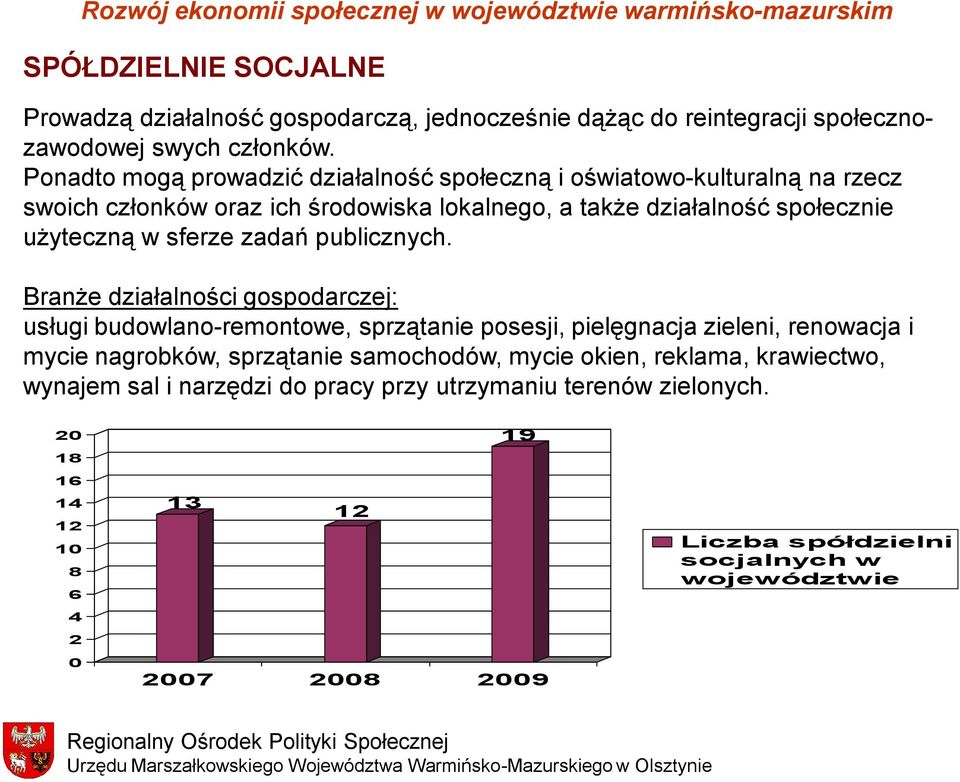 Rozwój ekonomii społecznej w województwie warmińsko-mazurskim

SPÓŁDZIELNIE SOCJALNE

Prowadzą działalność gospodarczą, jednocześnie dążąc do reintegracji społeczno-zawodowej swych członków.
Ponadto mogą prowadzić działalność społeczną i oświatowo-kulturalną na rzecz swoich członków oraz ich środowiska lokalnego, a także działalność społecznie użyteczną w sferze zadań publicznych.

Branże działalności gospodarczej:
usługi budowlano-remontowe, sprzątanie posesji, pielęgnacja zieleni, renowacja i mycie nagrobków, sprzątanie samochodów, mycie okien, reklama, krawiectwo, wynajem sal i narzędzi do pracy przy utrzymaniu terenów zielonych.

20
18
16
14
12
10
8
6
4
2
0

13
12
19

2007
2008
2009

Liczba spółdzielni socjalnych w województwie

Regionalny Ośrodek Polityki Społecznej
Urzędu Marszałkowskiego Województwa Warmińsko-Mazurskiego w Olsztynie